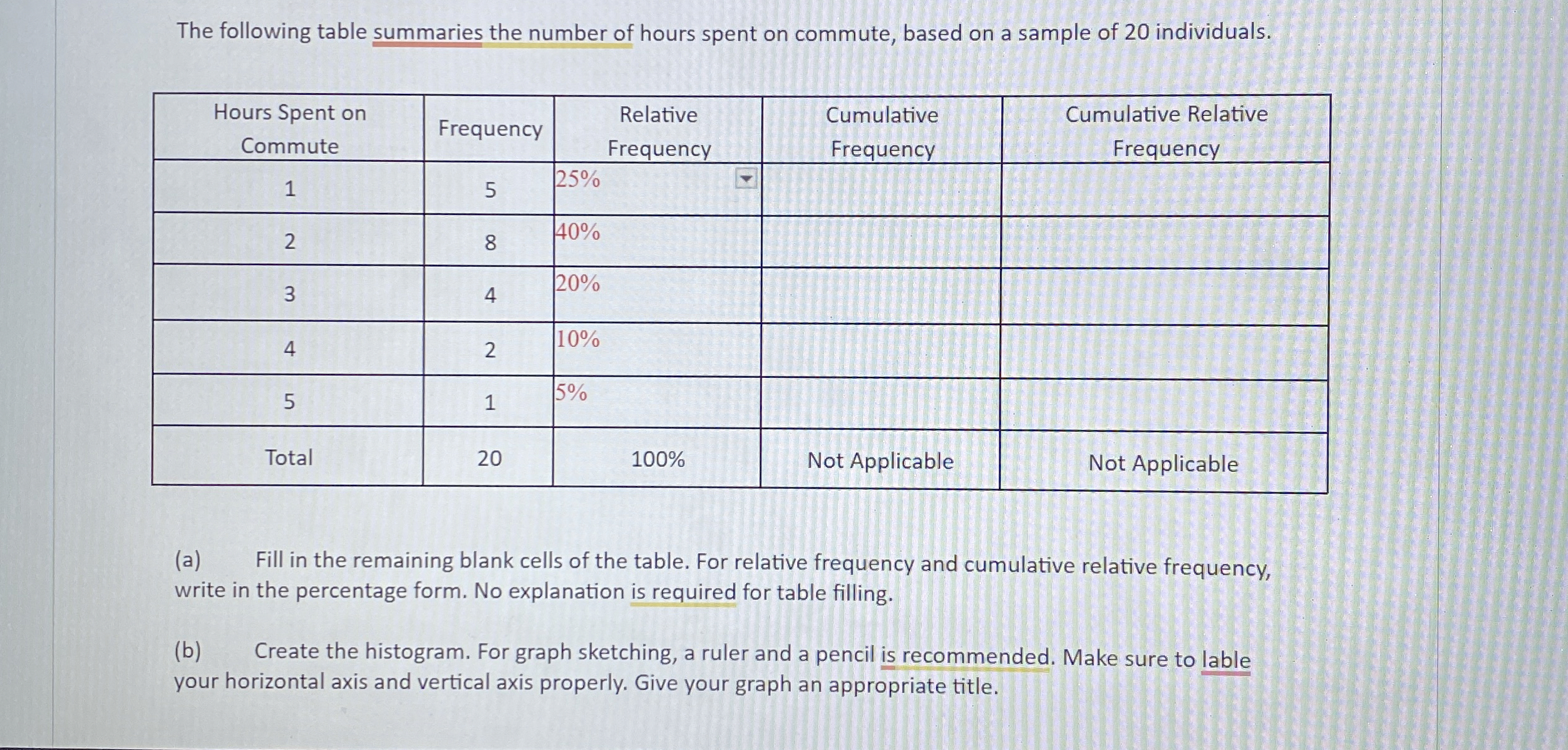 The following table summaries the number of hours spent on commute, based on a sample of 20 individuals.

| Hours Spent on Commute | Frequency | Relative Frequency | Cumulative Frequency | Cumulative Relative Frequency |
|---|---|---|---|---|
| 1 | 5 | 25% | | |
| 2 | 8 | 40% | | |
| 3 | 4 | 20% | | |
| 4 | 2 | 10% | | |
| 5 | 1 | 5% | | |
| Total | 20 | 100% | Not Applicable | Not Applicable |

(a) Fill in the remaining blank cells of the table. For relative frequency and cumulative relative frequency, write in the percentage form. No explanation is required for table filling.

(b) Create the histogram. For graph sketching, a ruler and a pencil is recommended. Make sure to lable your horizontal axis and vertical axis properly. Give your graph an appropriate title.